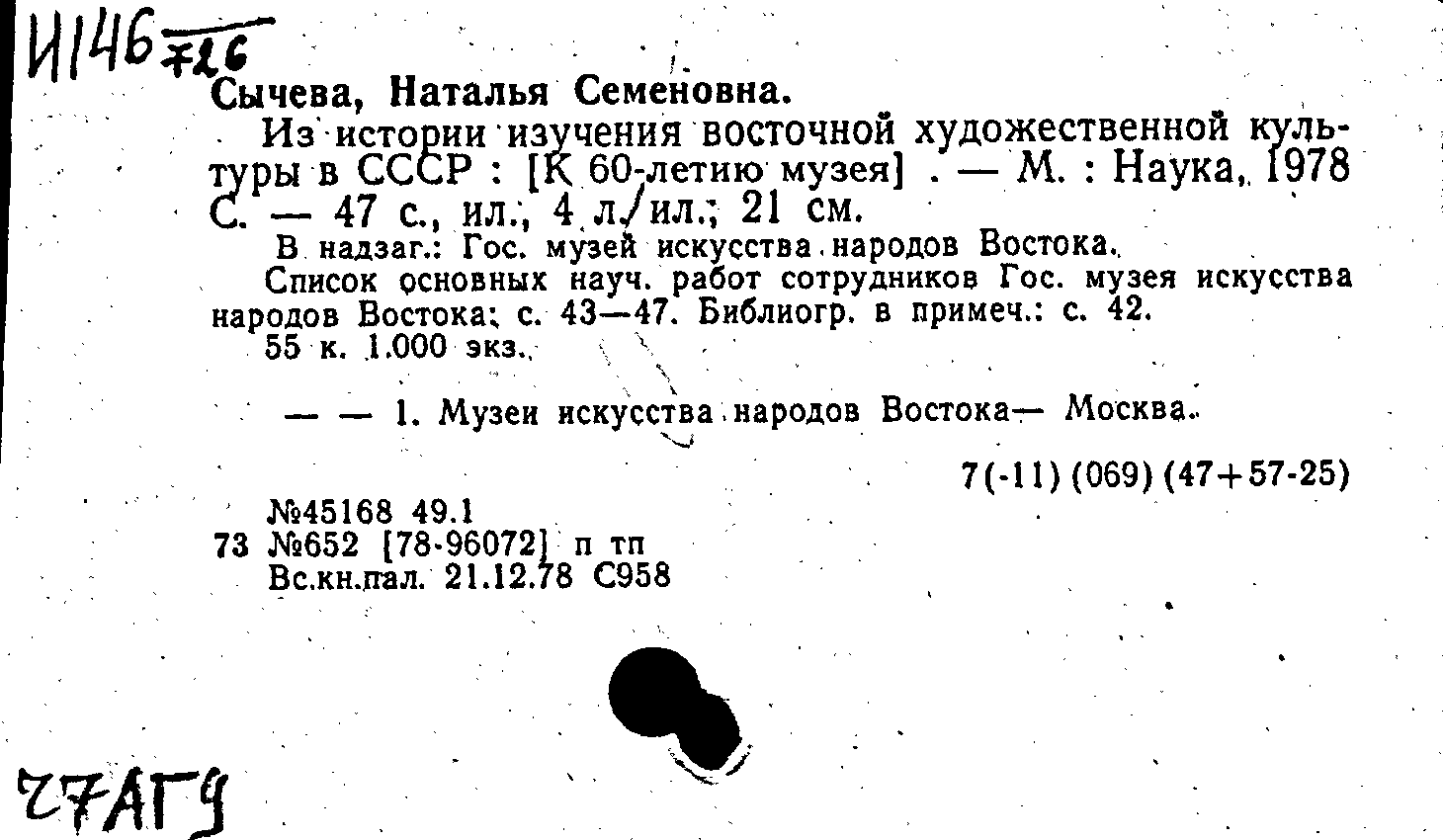 И146 726

Сычева, Наталья Семеновна.

Из истории изучения восточной художественной культуры в СССР : [К 60-летию музея] . — М. : Наука, 1978 С. — 47 с., ил., 4 л. ил.; 21 см.

В надзаг.: Гос. музей искусства народов Востока.

Список основных науч. работ сотрудников Гос. музея искусства народов Востока: с. 43—47. Библиогр. в примеч.: с. 42.

55 к. 1.000 экз.

— — 1. Музеи искусства народов Востока— Москва.

7(-11) (069) (47+57-25)

№45168 49.1
73 №652 [78-96072] п тп
Вс.кн.пал. 21.12.78 С958

27АГ9